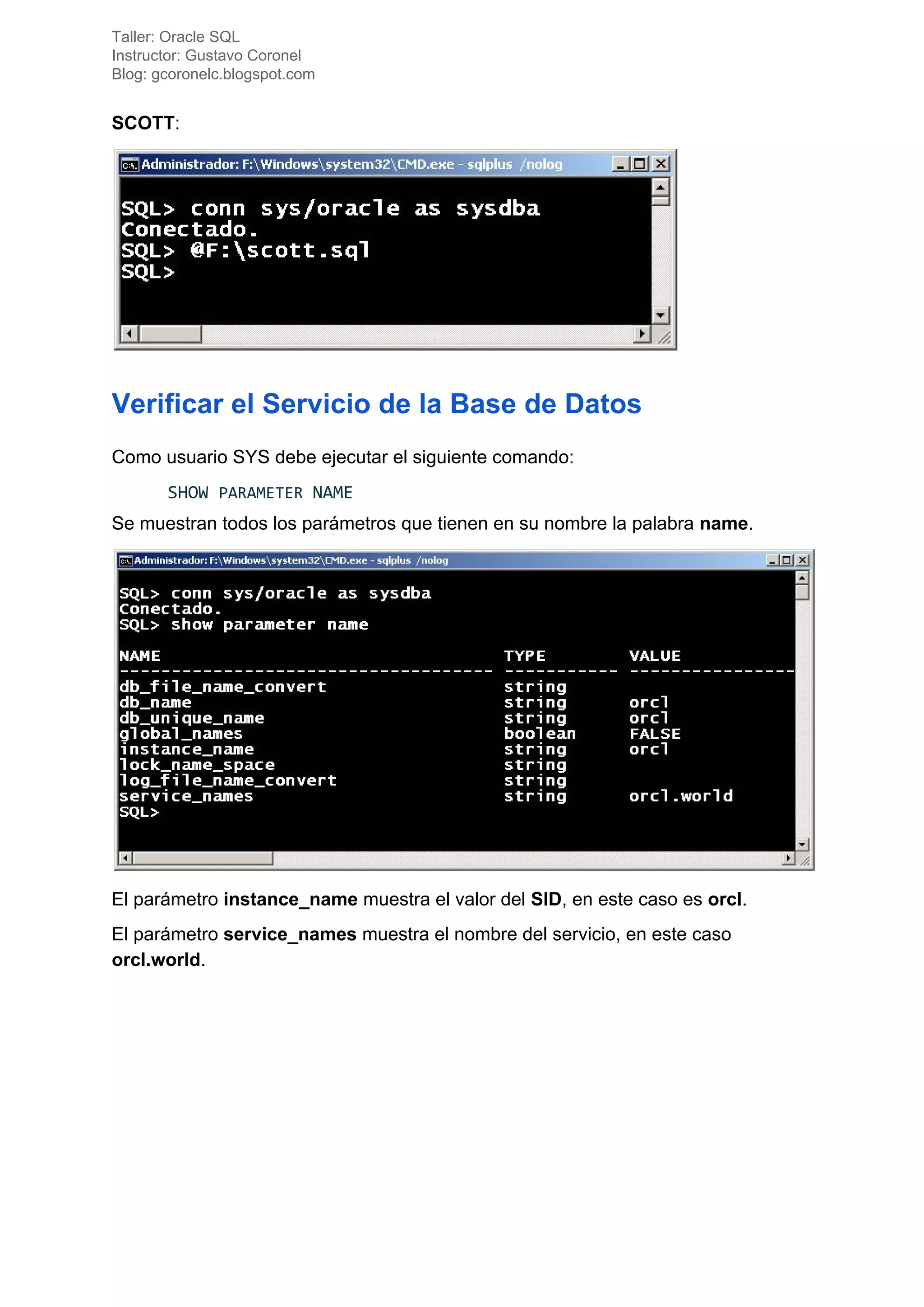 Taller: Oracle SQL
Instructor: Gustavo Coronel
Blog: gcoronelc.blogspot.com

SCOTT:

Administrador: F:\Windows\system32\CMD.exe - sqlplus /nolog

SQL> conn sys/oracle as sysdba
Conectado.
SQL> @F:\scott.sql
SQL>

Verificar el Servicio de la Base de Datos

Como usuario SYS debe ejecutar el siguiente comando:

SHOW PARAMETER NAME

Se muestran todos los parámetros que tienen en su nombre la palabra name.

Administrador: F:\Windows\system32\CMD.exe - sqlplus /nolog

SQL> conn sys/oracle as sysdba
Conectado.
SQL> show parameter name

| NAME | TYPE | VALUE |
|---|---|---|
| db_file_name_convert | string | |
| db_name | string | orcl |
| db_unique_name | string | orcl |
| global_names | boolean | FALSE |
| instance_name | string | orcl |
| lock_name_space | string | |
| log_file_name_convert | string | |
| service_names | string | orcl.world |

SQL>

El parámetro instance_name muestra el valor del SID, en este caso es orcl.

El parámetro service_names muestra el nombre del servicio, en este caso orcl.world.